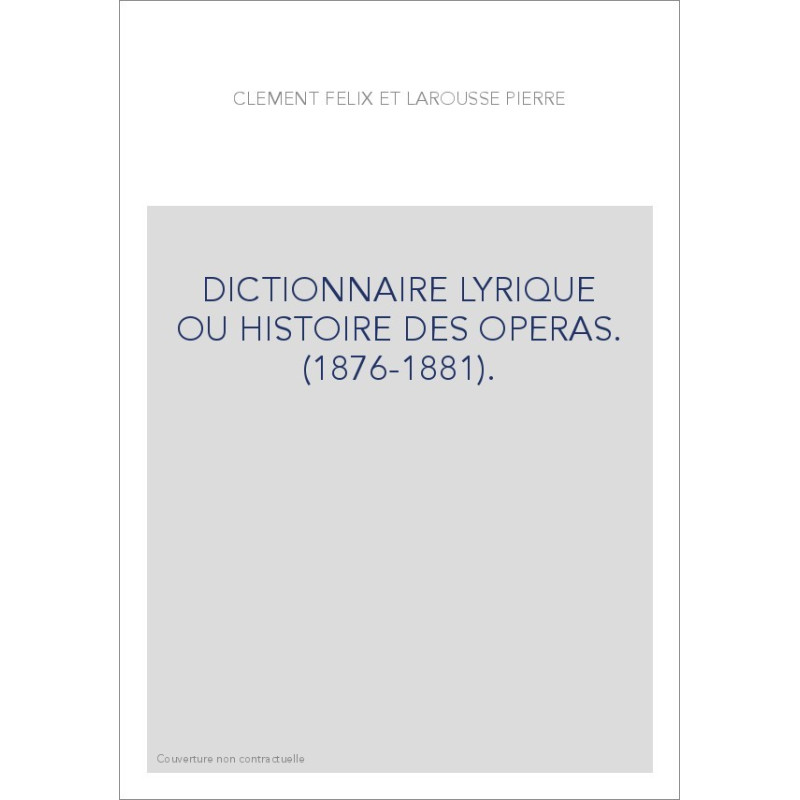 CLEMENT FELIX ET LAROUSSE PIERRE

DICTIONNAIRE LYRIQUE OU HISTOIRE DES OPERAS. (1876-1881).

Couverture non contractuelle